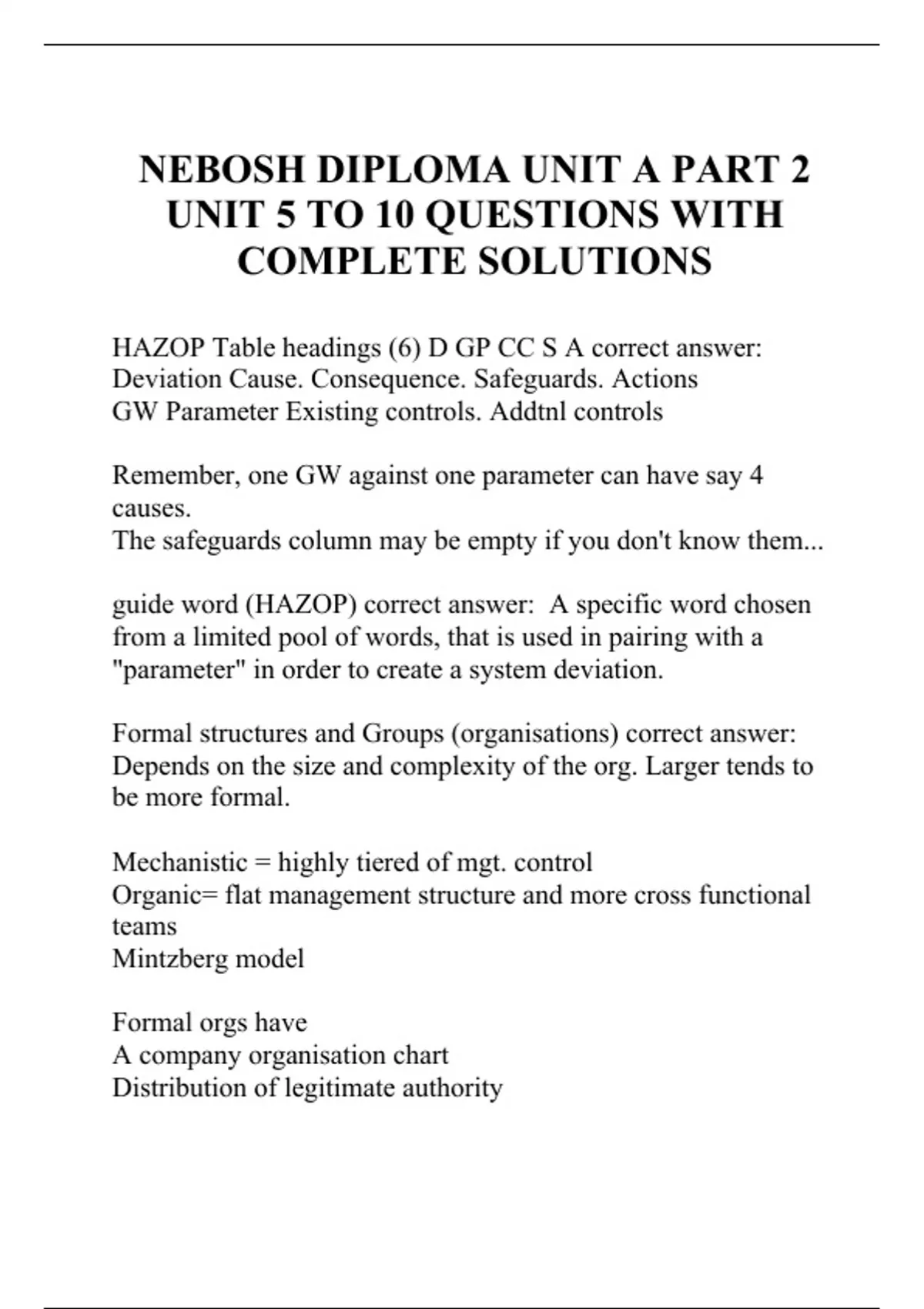 NEBOSH DIPLOMA UNIT A PART 2 UNIT 5 TO 10 QUESTIONS WITH COMPLETE SOLUTIONS

HAZOP Table headings (6) D GP CC S A correct answer: Deviation Cause. Consequence. Safeguards. Actions
GW Parameter Existing controls. Addtnl controls

Remember, one GW against one parameter can have say 4 causes.
The safeguards column may be empty if you don't know them...

guide word (HAZOP) correct answer: A specific word chosen from a limited pool of words, that is used in pairing with a "parameter" in order to create a system deviation.

Formal structures and Groups (organisations) correct answer: Depends on the size and complexity of the org. Larger tends to be more formal.

Mechanistic = highly tiered of mgt. control
Organic= flat management structure and more cross functional teams
Mintzberg model

Formal orgs have
A company organisation chart
Distribution of legitimate authority